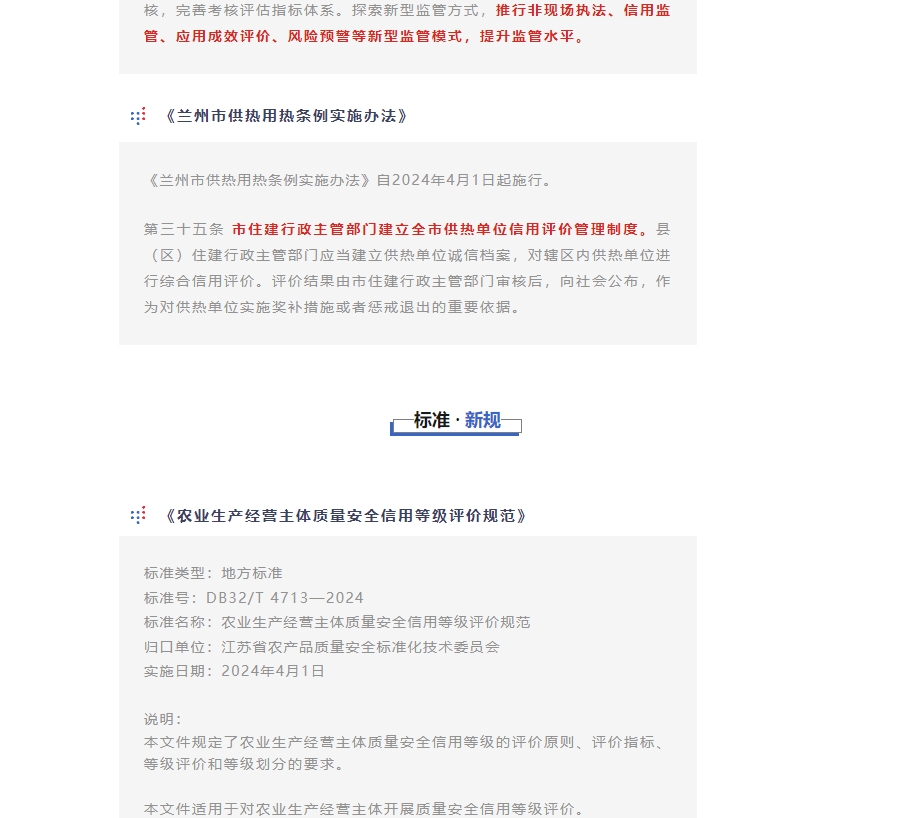 核，完善考核评估指标体系。探索新型监管方式，推行非现场执法、信用监管、应用成效评价、风险预警等新型监管模式，提升监管水平。

《兰州市供热用热条例实施办法》

《兰州市供热用热条例实施办法》自2024年4月1日起施行。

第三十五条 市住建行政主管部门建立全市供热单位信用评价管理制度。县（区）住建行政主管部门应当建立供热单位诚信档案，对辖区内供热单位进行综合信用评价。评价结果由市住建行政主管部门审核后，向社会公布，作为对供热单位实施奖补措施或者惩戒退出的重要依据。

标准 · 新规

《农业生产经营主体质量安全信用等级评价规范》

标准类型：地方标准
标准号：DB32/T 4713—2024
标准名称：农业生产经营主体质量安全信用等级评价规范
归口单位：江苏省农产品质量安全标准化技术委员会
实施日期：2024年4月1日

说明：
本文件规定了农业生产经营主体质量安全信用等级的评价原则、评价指标、等级评价和等级划分的要求。

本文件适用于对农业生产经营主体开展质量安全信用等级评价。